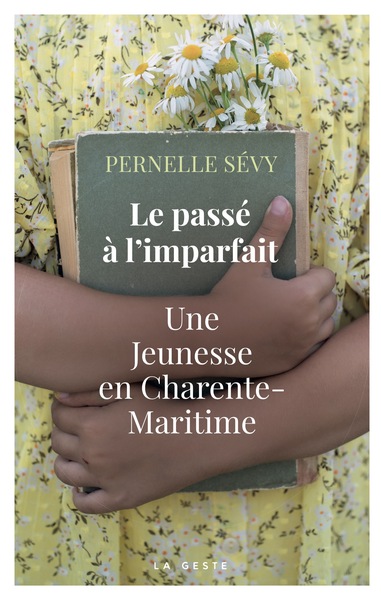 PERNELLE SÉVY

Le passé à l'imparfait

Une Jeunesse en Charente-Maritime

LA GESTE